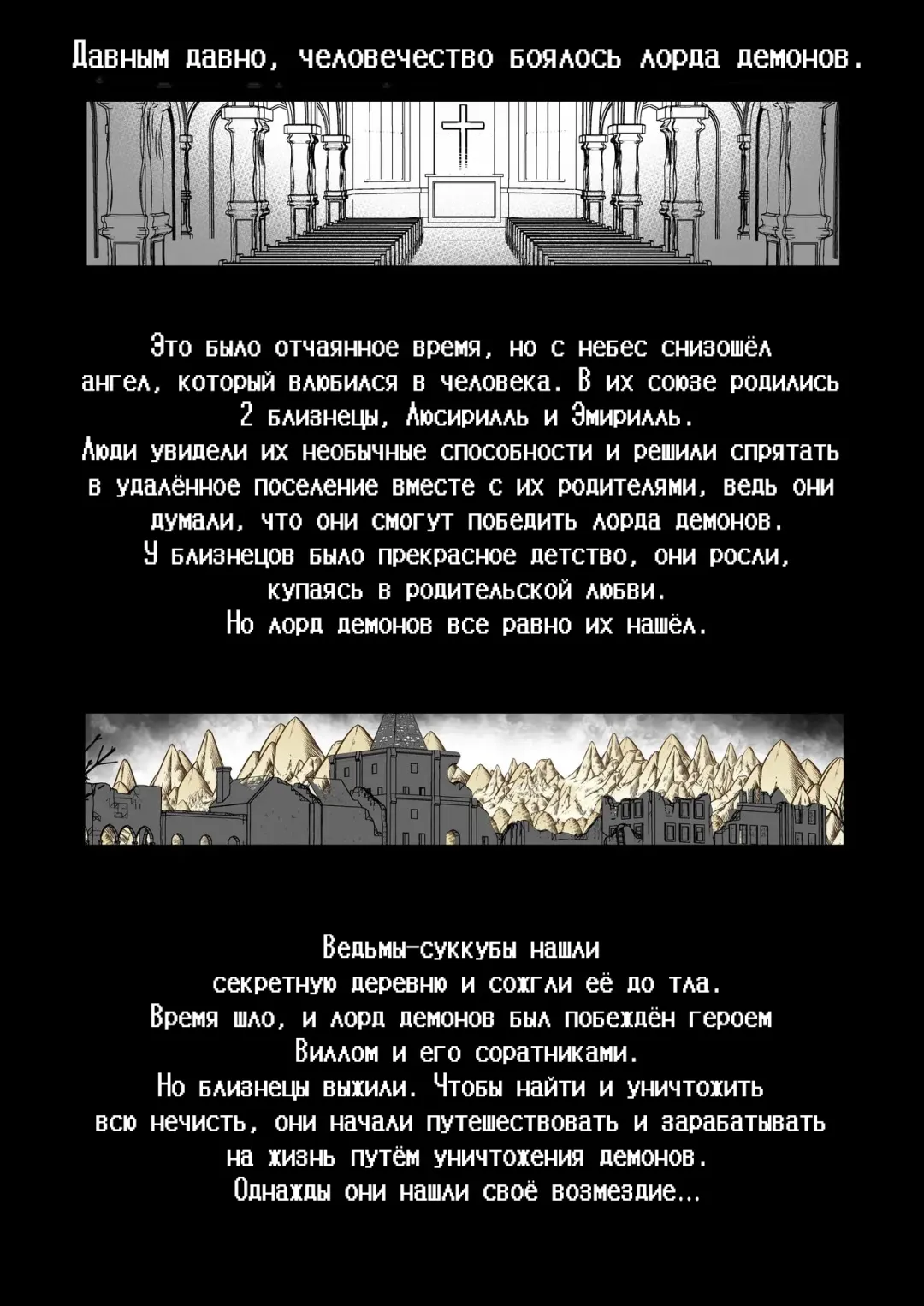 Давным давно, человечество боялось лорда демонов.

Это было отчаянное время, но с небес снизошёл ангел, который влюбился в человека. В их союзе родились 2 близнецы, Люсирилль и Эмирилль.
Люди увидели их необычные способности и решили спрятать в удалённое поселение вместе с их родителями, ведь они думали, что они смогут победить лорда демонов.
У близнецов было прекрасное детство, они росли, купаясь в родительской любви.
Но лорд демонов все равно их нашёл.

Ведьмы-суккубы нашли секретную деревню и сожгли её до тла.
Время шло, и лорд демонов был побеждён героем Виллом и его соратниками.
Но близнецы выжили. Чтобы найти и уничтожить всю нечисть, они начали путешествовать и зарабатывать на жизнь путём уничтожения демонов.
Однажды они нашли своё возмездие...